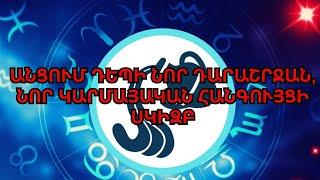 ԱՆՑՈՒՄ ԴԵՊԻ ՆՈՐ ԴԱՐԱՇՐՋԱՆ, ՆՈՐ ԿԱՐՄԱՅԱԿԱՆ ՀԱՆԳՈՒՅՑԻ ՍԿԻԶԲ